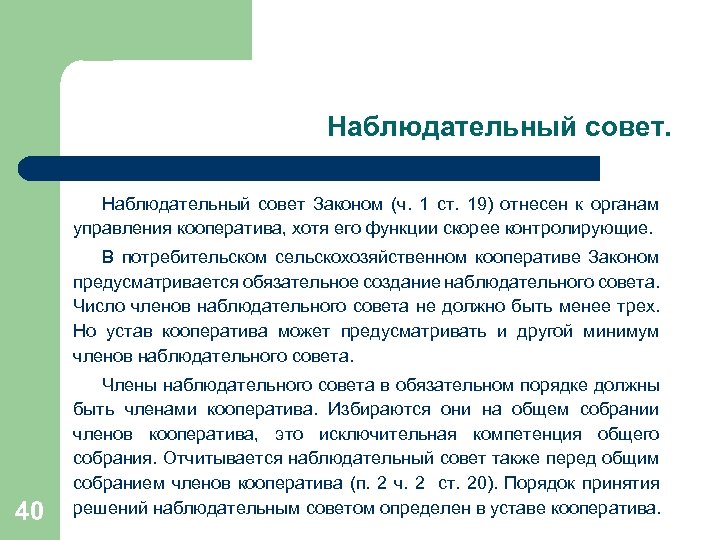 Наблюдательный совет.

Наблюдательный совет Законом (ч. 1 ст. 19) отнесен к органам управления кооператива, хотя его функции скорее контролирующие.

В потребительском сельскохозяйственном кооперативе Законом предусматривается обязательное создание наблюдательного совета. Число членов наблюдательного совета не должно быть менее трех. Но устав кооператива может предусматривать и другой минимум членов наблюдательного совета.

Члены наблюдательного совета в обязательном порядке должны быть членами кооператива. Избираются они на общем собрании членов кооператива, это исключительная компетенция общего собрания. Отчитывается наблюдательный совет также перед общим собранием членов кооператива (п. 2 ч. 2 ст. 20). Порядок принятия решений наблюдательным советом определен в уставе кооператива.

40